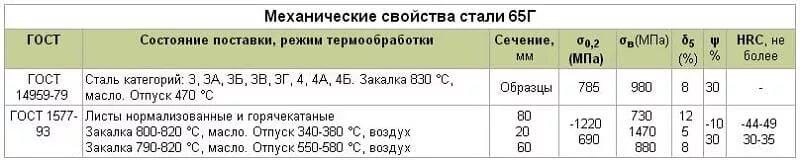 Механические свойства стали 65Г

| ГОСТ | Состояние поставки, режим термообработки | Сечение, мм | $\sigma_{0,2}$ (МПа) | $\sigma_в$(МПа) | $\delta_5$ (%) | $\psi$ % | HRC, не более |
|---|---|---|---|---|---|---|---|
| ГОСТ 14959-79 | Сталь категорий: 3, 3А, 3Б, 3В, 3Г, 4, 4А, 4Б. Закалка 830 °С, масло. Отпуск 470 °С | Образцы | 785 | 980 | 8 | 30 | - |
| ГОСТ 1577-93 | Листы нормализованные и горячекатаные Закалка 800-820 °С, масло. Отпуск 340-380 °С, воздух Закалка 790-820 °С, масло. Отпуск 550-580 °С, воздух | 80 20 60 | -1220 690 | 730 1470 880 | 12 5 8 | -10 30 | -44-49 30-35 |